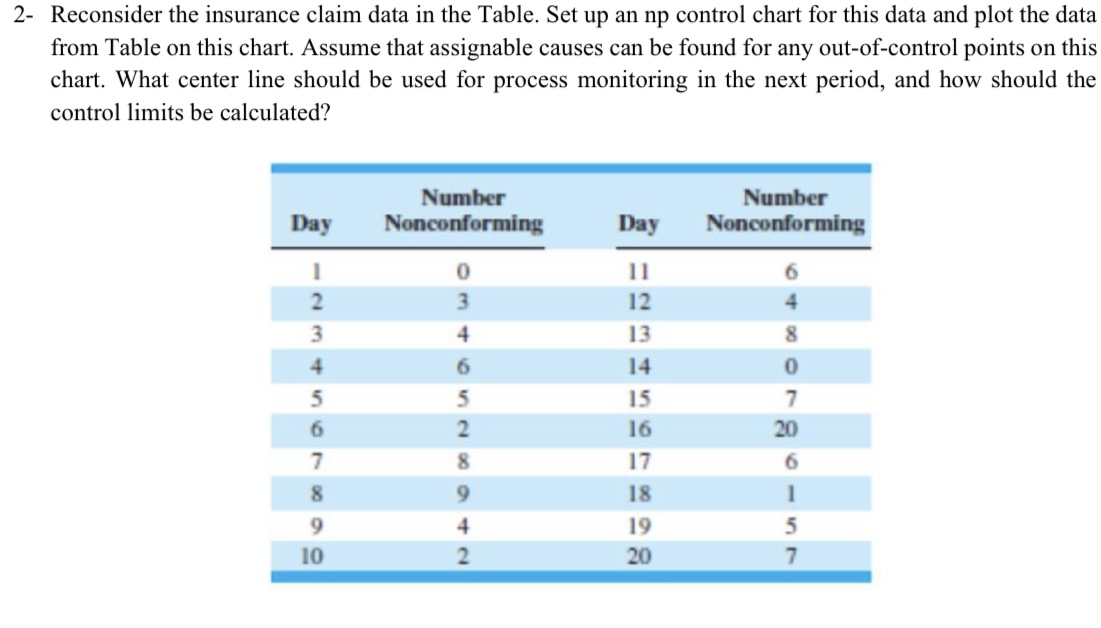 2- Reconsider the insurance claim data in the Table. Set up an np control chart for this data and plot the data from Table on this chart. Assume that assignable causes can be found for any out-of-control points on this chart. What center line should be used for process monitoring in the next period, and how should the control limits be calculated?

| Day | Number Nonconforming | Day | Number Nonconforming |
|---|---|---|---|
| 1 | 0 | 11 | 6 |
| 2 | 3 | 12 | 4 |
| 3 | 4 | 13 | 8 |
| 4 | 6 | 14 | 0 |
| 5 | 5 | 15 | 7 |
| 6 | 2 | 16 | 20 |
| 7 | 8 | 17 | 6 |
| 8 | 9 | 18 | 1 |
| 9 | 4 | 19 | 5 |
| 10 | 2 | 20 | 7 |